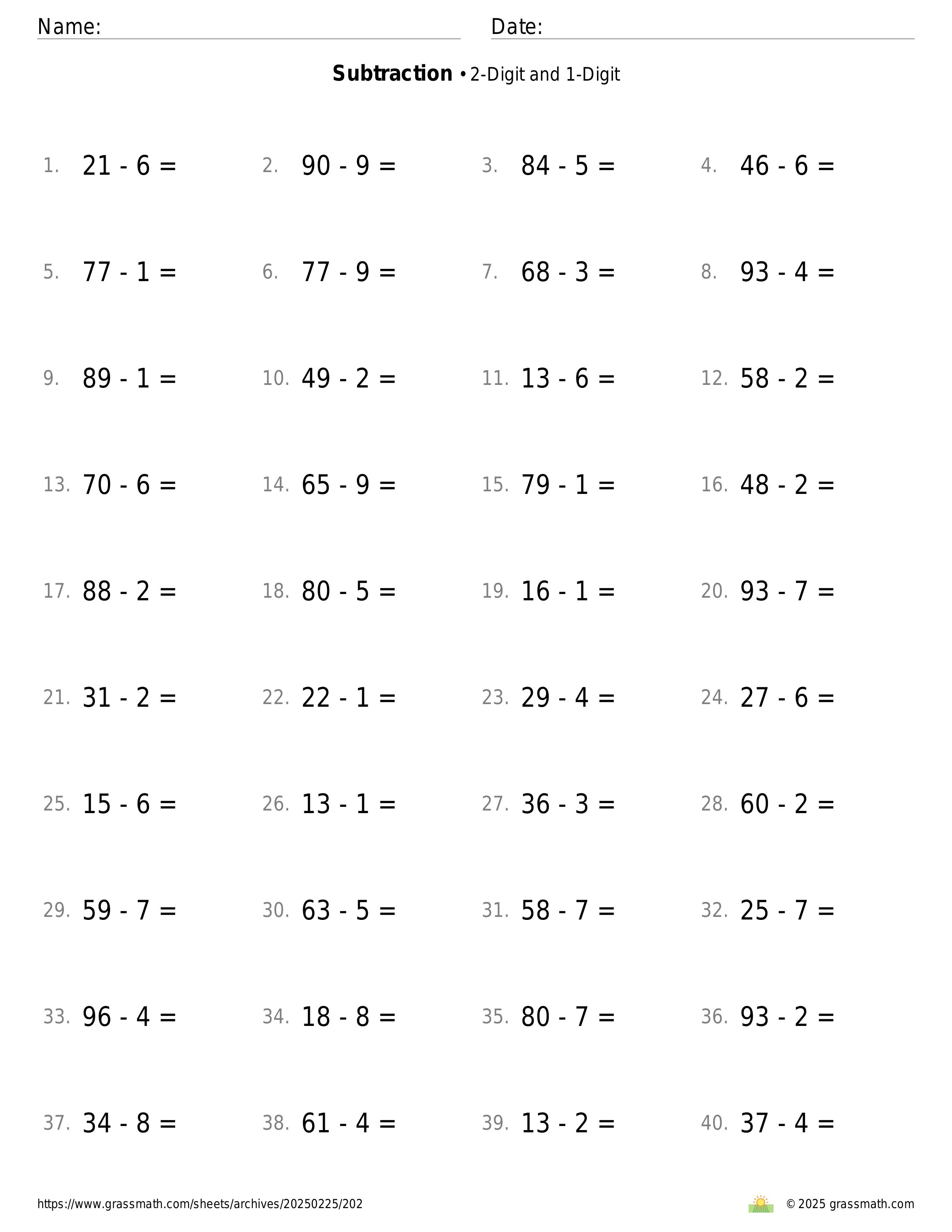 Name: Date:

**Subtraction** • 2-Digit and 1-Digit

1. $21 - 6 =$ 2. $90 - 9 =$ 3. $84 - 5 =$ 4. $46 - 6 =$

5. $77 - 1 =$ 6. $77 - 9 =$ 7. $68 - 3 =$ 8. $93 - 4 =$

9. $89 - 1 =$ 10. $49 - 2 =$ 11. $13 - 6 =$ 12. $58 - 2 =$

13. $70 - 6 =$ 14. $65 - 9 =$ 15. $79 - 1 =$ 16. $48 - 2 =$

17. $88 - 2 =$ 18. $80 - 5 =$ 19. $16 - 1 =$ 20. $93 - 7 =$

21. $31 - 2 =$ 22. $22 - 1 =$ 23. $29 - 4 =$ 24. $27 - 6 =$

25. $15 - 6 =$ 26. $13 - 1 =$ 27. $36 - 3 =$ 28. $60 - 2 =$

29. $59 - 7 =$ 30. $63 - 5 =$ 31. $58 - 7 =$ 32. $25 - 7 =$

33. $96 - 4 =$ 34. $18 - 8 =$ 35. $80 - 7 =$ 36. $93 - 2 =$

37. $34 - 8 =$ 38. $61 - 4 =$ 39. $13 - 2 =$ 40. $37 - 4 =$

https://www.grassmath.com/sheets/archives/20250225/202 © 2025 grassmath.com